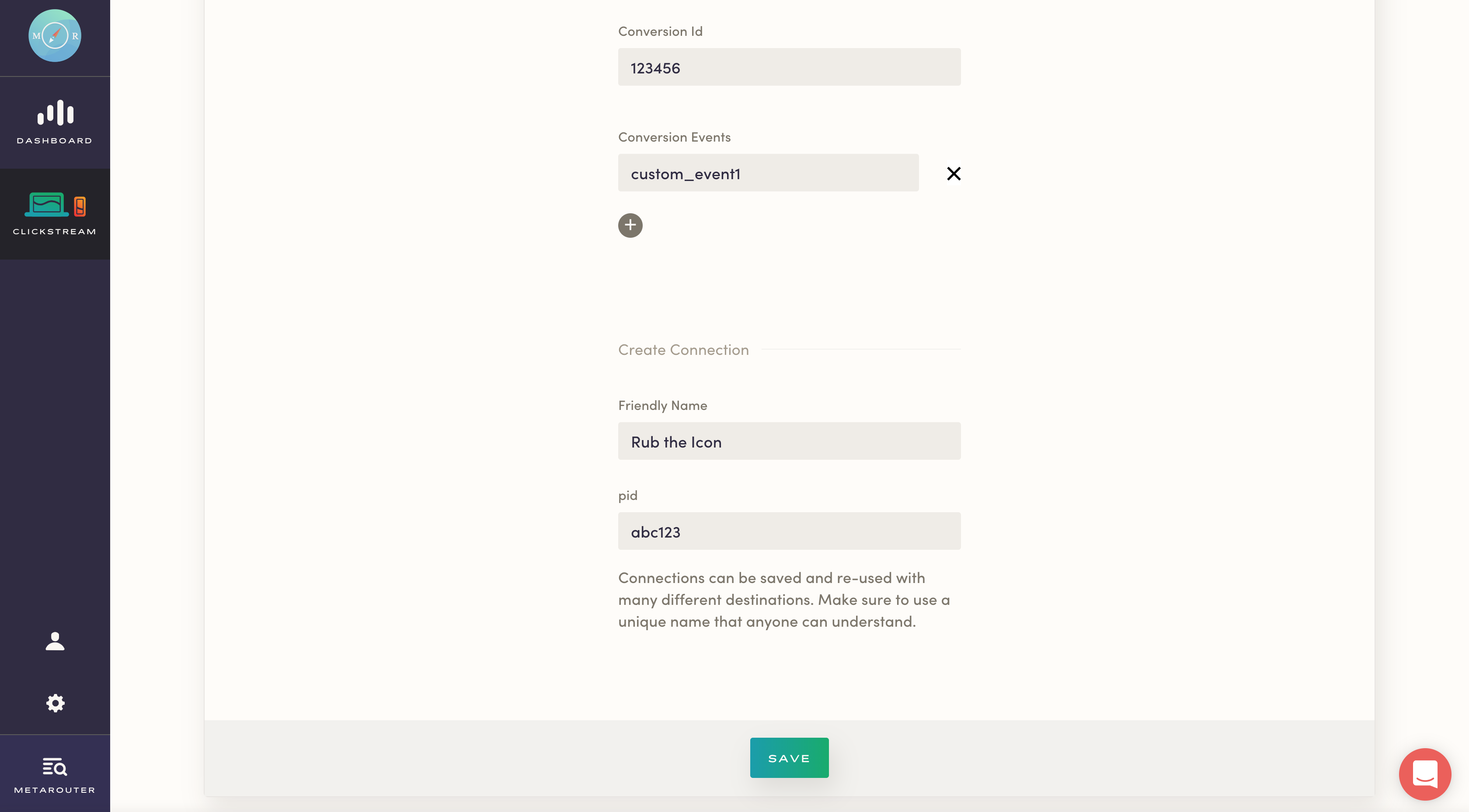 M R

DASHBOARD

CLICKSTREAM

METAROUTER

Conversion Id

123456

Conversion Events

custom_event1

Create Connection

Friendly Name

Rub the Icon

pid

abc123

Connections can be saved and re-used with many different destinations. Make sure to use a unique name that anyone can understand.

SAVE